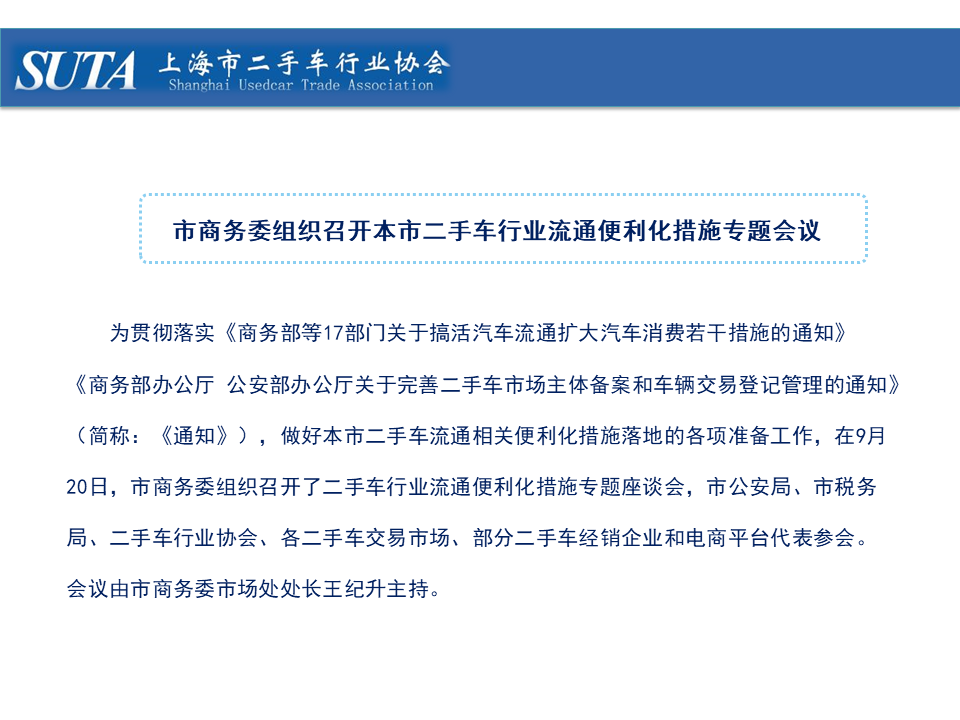 SUTA 上海市二手车行业协会
Shanghai Usedcar Trade Association

市商务委组织召开本市二手车行业流通便利化措施专题会议

为贯彻落实《商务部等17部门关于搞活汽车流通扩大汽车消费若干措施的通知》《商务部办公厅 公安部办公厅关于完善二手车市场主体备案和车辆交易登记管理的通知》（简称：《通知》），做好本市二手车流通相关便利化措施落地的各项准备工作，在9月20日，市商务委组织召开了二手车行业流通便利化措施专题座谈会，市公安局、市税务局、二手车行业协会、各二手车交易市场、部分二手车经销企业和电商平台代表参会。会议由市商务委市场处处长王纪升主持。